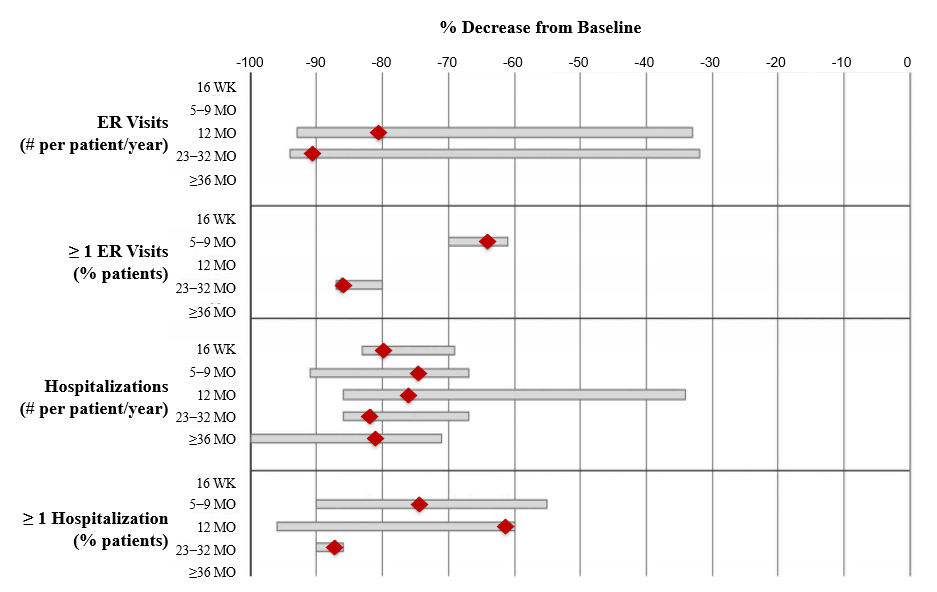 % Decrease from Baseline

-100 -90 -80 -70 -60 -50 -40 -30 -20 -10 0

ER Visits
(# per patient/year)
16 WK
5–9 MO
12 MO
23–32 MO
≥36 MO

≥ 1 ER Visits
(% patients)
16 WK
5–9 MO
12 MO
23–32 MO
≥36 MO

Hospitalizations
(# per patient/year)
16 WK
5–9 MO
12 MO
23–32 MO
≥36 MO

≥ 1 Hospitalization
(% patients)
16 WK
5–9 MO
12 MO
23–32 MO
≥36 MO